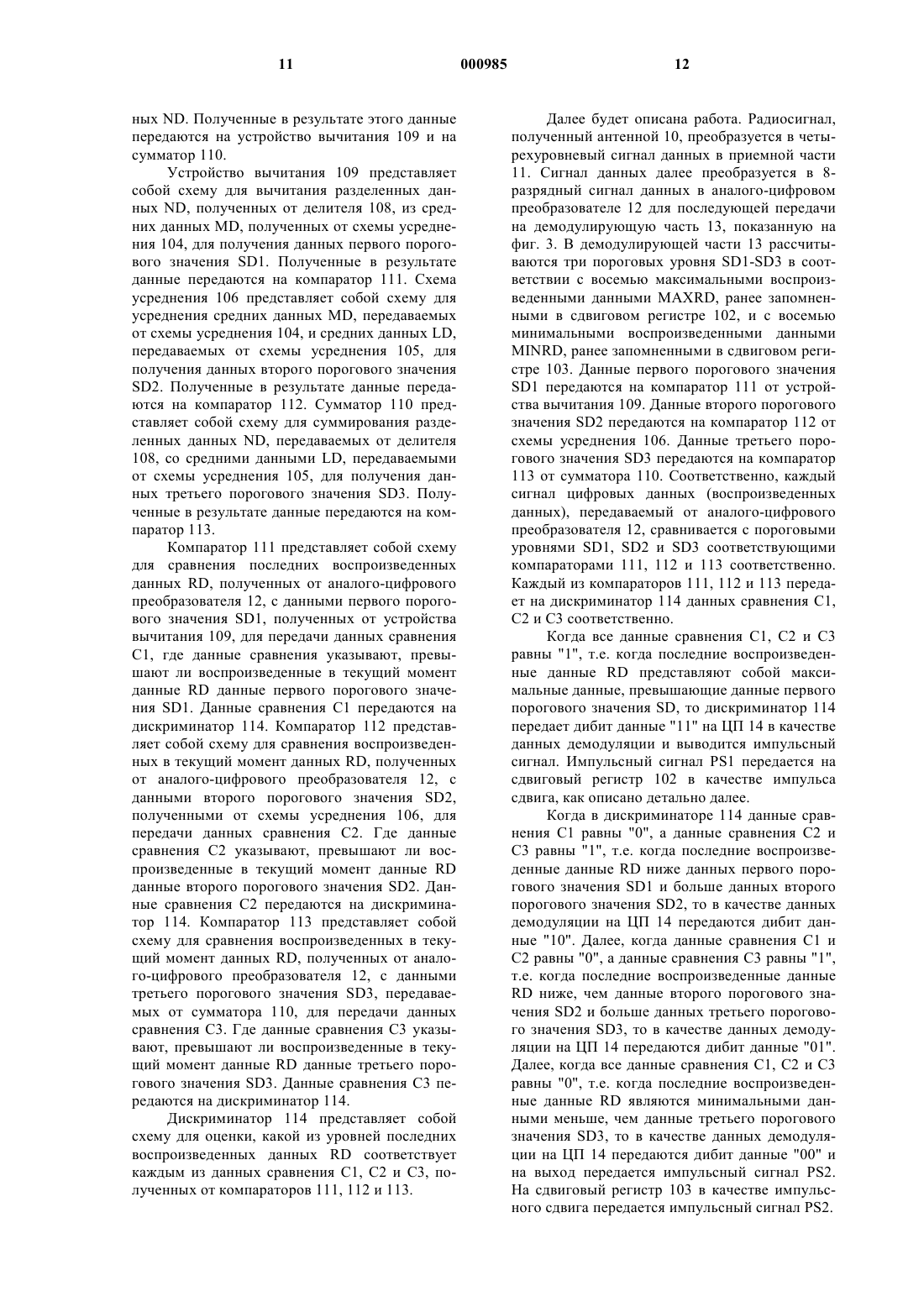 11 000985 12

ных ND. Полученные в результате этого данные передаются на устройство вычитания 109 и на сумматор 110.

Устройство вычитания 109 представляет собой схему для вычитания разделенных данных ND, полученных от делителя 108, из средних данных MD, полученных от схемы усреднения 104, для получения данных первого порогового значения SD1. Полученные в результате данные передаются на компаратор 111. Схема усреднения 106 представляет собой схему для усреднения средних данных MD, передаваемых от схемы усреднения 104, и средних данных LD, передаваемых от схемы усреднения 105, для получения данных второго порогового значения SD2. Полученные в результате данные передаются на компаратор 112. Сумматор 110 представляет собой схему для суммирования разделенных данных ND, передаваемых от делителя 108, со средними данными LD, передаваемыми от схемы усреднения 105, для получения данных третьего порогового значения SD3. Полученные в результате данные передаются на компаратор 113.

Компаратор 111 представляет собой схему для сравнения последних воспроизведенных данных RD, полученных от аналого-цифрового преобразователя 12, с данными первого порогового значения SD1, полученных от устройства вычитания 109, для передачи данных сравнения C1, где данные сравнения указывают, превышают ли воспроизведенные в текущий момент данные RD данные первого порогового значения SD1. Данные сравнения C1 передаются на дискриминатор 114. Компаратор 112 представляет собой схему для сравнения воспроизведенных в текущий момент данных RD, полученных от аналого-цифрового преобразователя 12, с данными второго порогового значения SD2, полученными от схемы усреднения 106, для передачи данных сравнения C2. Где данные сравнения C2 указывают, превышают ли воспроизведенные в текущий момент данные RD данные второго порогового значения SD2. Данные сравнения C2 передаются на дискриминатор 114. Компаратор 113 представляет собой схему для сравнения воспроизведенных в текущий момент данных RD, полученных от аналого-цифрового преобразователя 12, с данными третьего порогового значения SD3, передаваемых от сумматора 110, для передачи данных сравнения C3. Где данные сравнения C3 указывают, превышают ли воспроизведенные в текущий момент данные RD данные третьего порогового значения SD3. Данные сравнения C3 передаются на дискриминатор 114.

Дискриминатор 114 представляет собой схему для оценки, какой из уровней последних воспроизведенных данных RD соответствует каждым из данных сравнения C1, C2 и C3, полученных от компараторов 111, 112 и 113.

Далее будет описана работа. Радиосигнал, полученный антенной 10, преобразуется в четырехуровневый сигнал данных в приемной части 11. Сигнал данных далее преобразуется в 8-разрядный сигнал данных в аналого-цифровом преобразователе 12 для последующей передачи на демодулирующую часть 13, показанную на фиг. 3. В демодулирующей части 13 рассчитываются три пороговых уровня SD1-SD3 в соответствии с восемью максимальными воспроизведенными данными MAXRD, ранее запомненными в сдвиговом регистре 102, и с восемью минимальными воспроизведенными данными MINRD, ранее запомненными в сдвиговом регистре 103. Данные первого порогового значения SD1 передаются на компаратор 111 от устройства вычитания 109. Данные второго порогового значения SD2 передаются на компаратор 112 от схемы усреднения 106. Данные третьего порогового значения SD3 передаются на компаратор 113 от сумматора 110. Соответственно, каждый сигнал цифровых данных (воспроизведенных данных), передаваемый от аналого-цифрового преобразователя 12, сравнивается с пороговыми уровнями SD1, SD2 и SD3 соответствующими компараторами 111, 112 и 113 соответственно. Каждый из компараторов 111, 112 и 113 передает на дискриминатор 114 данных сравнения C1, C2 и C3 соответственно.

Когда все данные сравнения C1, C2 и C3 равны "1", т.е. когда последние воспроизведенные данные RD представляют собой максимальные данные, превышающие данные первого порогового значения SD, то дискриминатор 114 передает дибит данные "11" на ЦП 14 в качестве данных демодуляции и выводится импульсный сигнал. Импульсный сигнал PS1 передается на сдвиговый регистр 102 в качестве импульса сдвига, как описано детально далее.

Когда в дискриминаторе 114 данные сравнения C1 равны "0", а данные сравнения C2 и C3 равны "1", т.е. когда последние воспроизведенные данные RD ниже данных первого порогового значения SD1 и больше данных второго порогового значения SD2, то в качестве данных демодуляции на ЦП 14 передаются дибит данные "10". Далее, когда данные сравнения C1 и C2 равны "0", а данные сравнения C3 равны "1", т.е. когда последние воспроизведенные данные RD ниже, чем данные второго порогового значения SD2 и больше данных третьего порогового значения SD3, то в качестве данных демодуляции на ЦП 14 передаются дибит данные "01". Далее, когда все данные сравнения C1, C2 и C3 равны "0", т.е. когда последние воспроизведенные данные RD являются минимальными данными меньше, чем данные третьего порогового значения SD3, то в качестве данных демодуляции на ЦП 14 передаются дибит данные "00" и на выход передается импульсный сигнал PS2. На сдвиговый регистр 103 в качестве импульсного сдвига передается импульсный сигнал PS2.